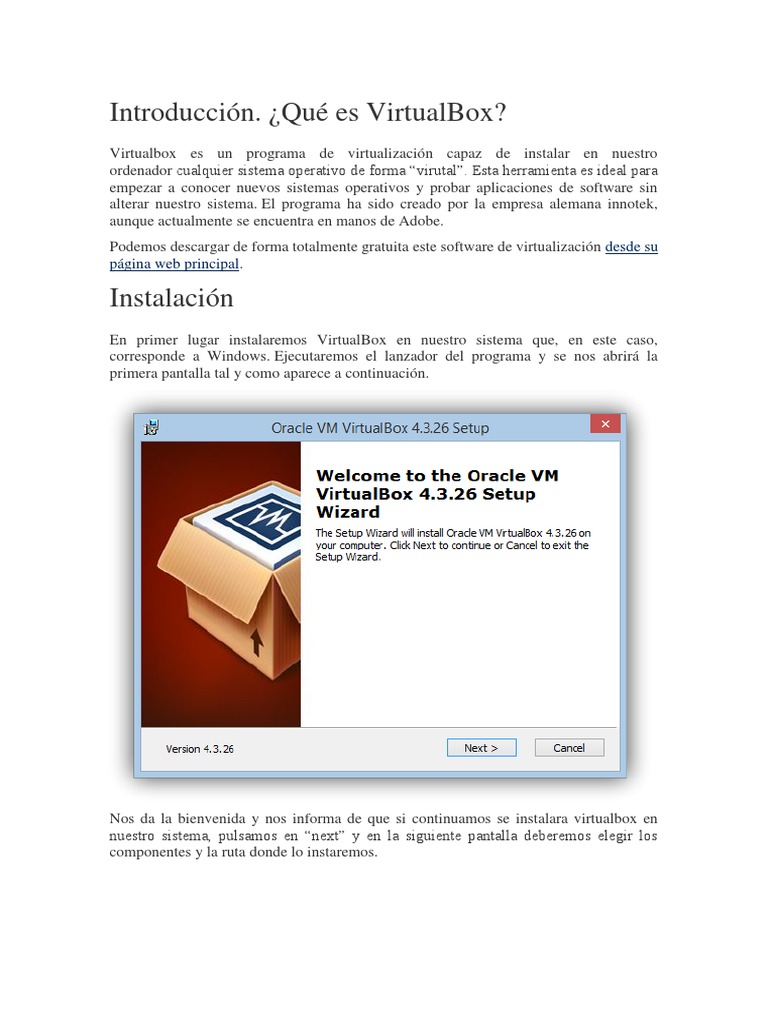 Introducción. ¿Qué es VirtualBox?

Virtualbox es un programa de virtualización capaz de instalar en nuestro ordenador cualquier sistema operativo de forma "virutal". Esta herramienta es ideal para empezar a conocer nuevos sistemas operativos y probar aplicaciones de software sin alterar nuestro sistema. El programa ha sido creado por la empresa alemana innotek, aunque actualmente se encuentra en manos de Adobe.

Podemos descargar de forma totalmente gratuita este software de virtualización desde su página web principal.

Instalación

En primer lugar instalaremos VirtualBox en nuestro sistema que, en este caso, corresponde a Windows. Ejecutaremos el lanzador del programa y se nos abrirá la primera pantalla tal y como aparece a continuación.

Oracle VM VirtualBox 4.3.26 Setup

Welcome to the Oracle VM VirtualBox 4.3.26 Setup Wizard

The Setup Wizard will install Oracle VM VirtualBox 4.3.26 on your computer. Click Next to continue or Cancel to exit the Setup Wizard.

Version 4.3.26

Next >

Cancel

Nos da la bienvenida y nos informa de que si continuamos se instalara virtualbox en nuestro sistema, pulsamos en "next" y en la siguiente pantalla deberemos elegir los componentes y la ruta donde lo instaremos.